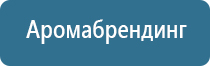 Аромабрендинг